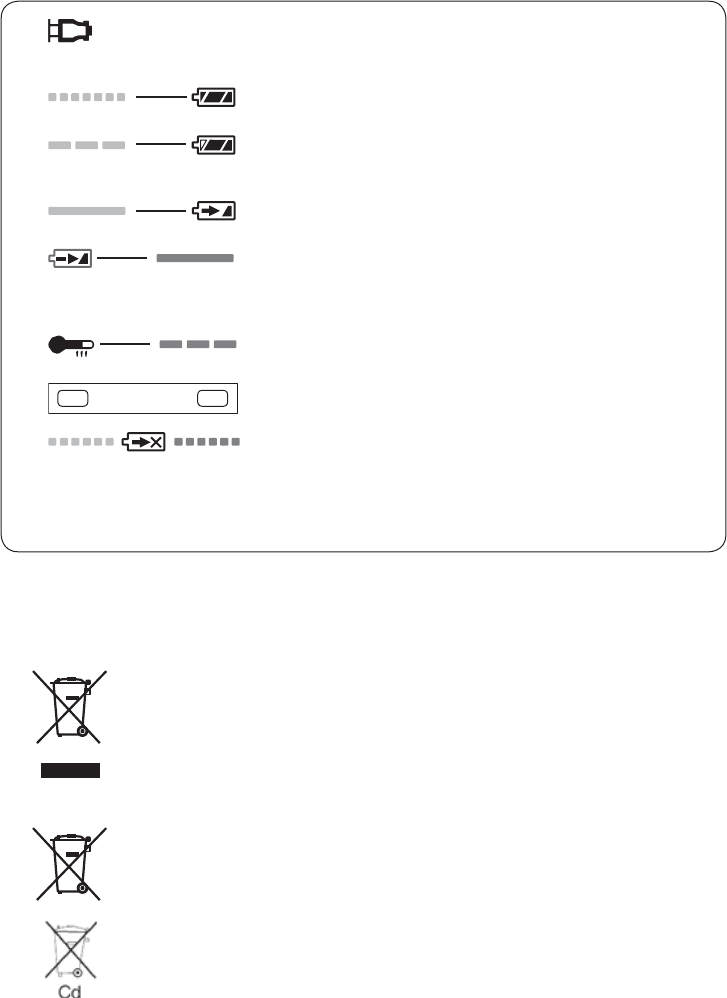 Cd